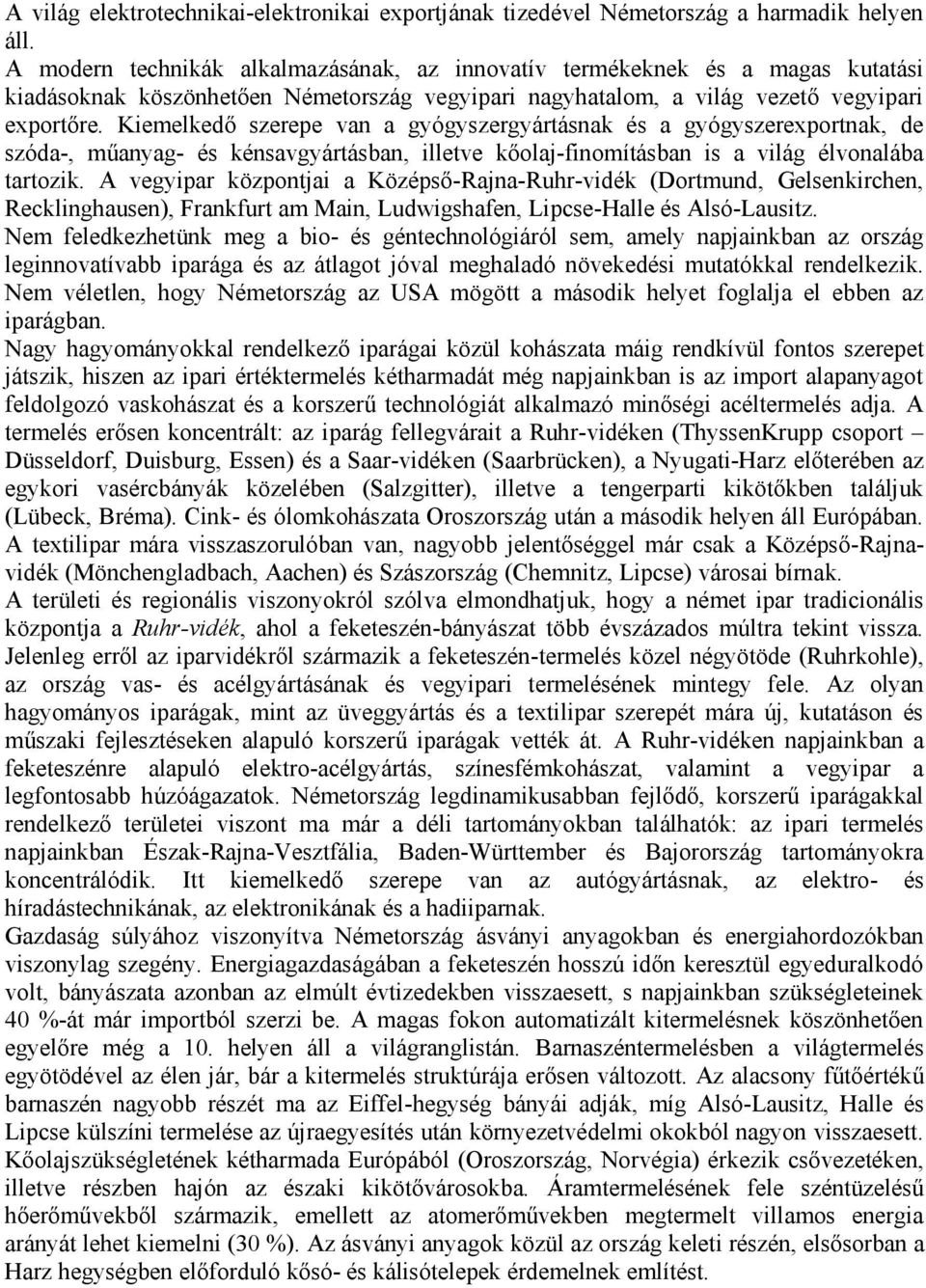 A világ elektrotechnikai-elektronikai exportjának tizedével Németország a harmadik helyen áll.
A modern technikák alkalmazásának, az innovatív termékeknek és a magas kutatási kiadásoknak köszönhetően Németország vegyipari nagyhatalom, a világ vezető vegyipari exportőre. Kiemelkedő szerepe van a gyógyszergyártásnak és a gyógyszerexportnak, de szóda-, műanyag- és kénsavgyártásban, illetve kőolaj-finomításban is a világ élvonalába tartozik. A vegyipar központjai a Középső-Rajna-Ruhr-vidék (Dortmund, Gelsenkirchen, Recklinghausen), Frankfurt am Main, Ludwigshafen, Lipcse-Halle és Alsó-Lausitz.
Nem feledkezhetünk meg a bio- és géntechnológiáról sem, amely napjainkban az ország leginnovatívabb iparága és az átlagot jóval meghaladó növekedési mutatókkal rendelkezik. Nem véletlen, hogy Németország az USA mögött a második helyet foglalja el ebben az iparágban.
Nagy hagyományokkal rendelkező iparágai közül kohászata máig rendkívül fontos szerepet játszik, hiszen az ipari értéktermelés kétharmadát még napjainkban is az import alapanyagot feldolgozó vaskohászat és a korszerű technológiát alkalmazó minőségi acéltermelés adja. A termelés erősen koncentrált: az iparág fellegvárait a Ruhr-vidéken (ThyssenKrupp csoport – Düsseldorf, Duisburg, Essen) és a Saar-vidéken (Saarbrücken), a Nyugati-Harz előterében az egykori vasércbányák közelében (Salzgitter), illetve a tengerparti kikötőkben találjuk (Lübeck, Bréma). Cink- és ólomkohászata Oroszország után a második helyen áll Európában.
A textilipar mára visszaszorulóban van, nagyobb jelentőséggel már csak a Középső-Rajna-vidék (Mönchengladbach, Aachen) és Szászország (Chemnitz, Lipcse) városai bírnak.
A területi és regionális viszonyokról szólva elmondhatjuk, hogy a német ipar tradicionális központja a Ruhr-vidék, ahol a feketeszén-bányászat több évszázados múltra tekint vissza. Jelenleg erről az iparvidékről származik a feketeszén-termelés közel négyötöde (Ruhrkohle), az ország vas- és acélgyártásának és vegyipari termelésének mintegy fele. Az olyan hagyományos iparágak, mint az üveggyártás és a textilipar szerepét mára új, kutatáson és műszaki fejlesztéseken alapuló korszerű iparágak vették át. A Ruhr-vidéken napjainkban a feketeszénre alapuló elektro-acélgyártás, színesfémkohászat, valamint a vegyipar a legfontosabb húzóágazatok. Németország legdinamikusabban fejlődő, korszerű iparágakkal rendelkező területei viszont ma már a déli tartományokban találhatók: az ipari termelés napjainkban Észak-Rajna-Vesztfália, Baden-Württember és Bajorország tartományokra koncentrálódik. Itt kiemelkedő szerepe van az autógyártásnak, az elektro- és híradástechnikának, az elektronikának és a hadiiparnak.
Gazdaság súlyához viszonyítva Németország ásványi anyagokban és energiahordozókban viszonylag szegény. Energiagazdaságában a feketeszén hosszú időn keresztül egyeduralkodó volt, bányászata azonban az elmúlt évtizedekben visszaesett, s napjainkban szükségleteinek 40 %-át már importból szerzi be. A magas fokon automatizált kitermelésnek köszönhetően egyelőre még a 10. helyen áll a világranglistán. Barnaszéntermelésben a világtermelés egyötödével az élen jár, bár a kitermelés struktúrája erősen változott. Az alacsony fűtőértékű barnaszén nagyobb részét ma az Eiffel-hegység bányái adják, míg Alsó-Lausitz, Halle és Lipcse külszíni termelése az újraegyesítés után környezetvédelmi okokból nagyon visszaesett. Kőolajszükségletének kétharmada Európából (Oroszország, Norvégia) érkezik csővezetéken, illetve részben hajón az északi kikötővárosokba. Áramtermelésének fele széntüzelésű hőerőművekből származik, emellett az atomerőművekben megtermelt villamos energia arányát lehet kiemelni (30 %). Az ásványi anyagok közül az ország keleti részén, elsősorban a Harz hegységben előforduló kősó- és kálisótelepek érdemelnek említést.